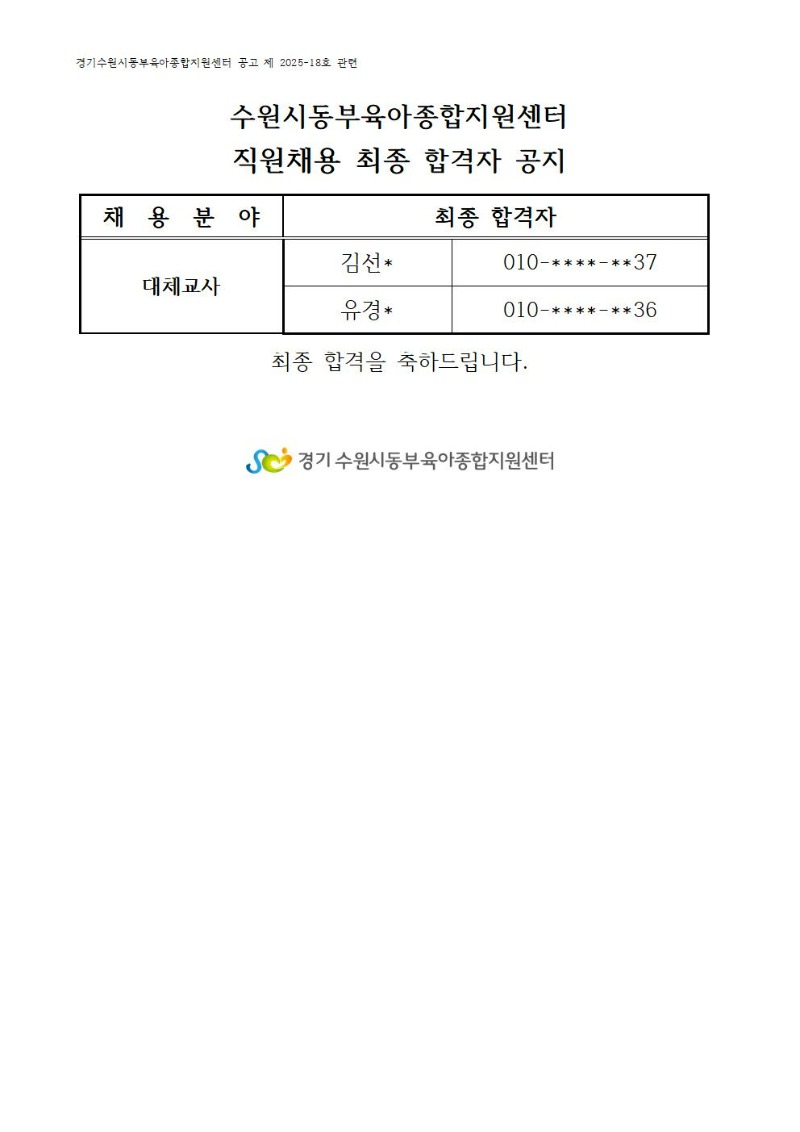 경기수원시동부육아종합지원센터 공고 제 2025-18호 관련

수원시동부육아종합지원센터
직원채용 최종 합격자 공지

| 채 용 분 야 | 최종 합격자 | |
|---|---|---|
| 대체교사 | 김선* | 010-****-**37 |
| | 유경* | 010-****-**36 |

최종 합격을 축하드립니다.

경기 수원시동부육아종합지원센터